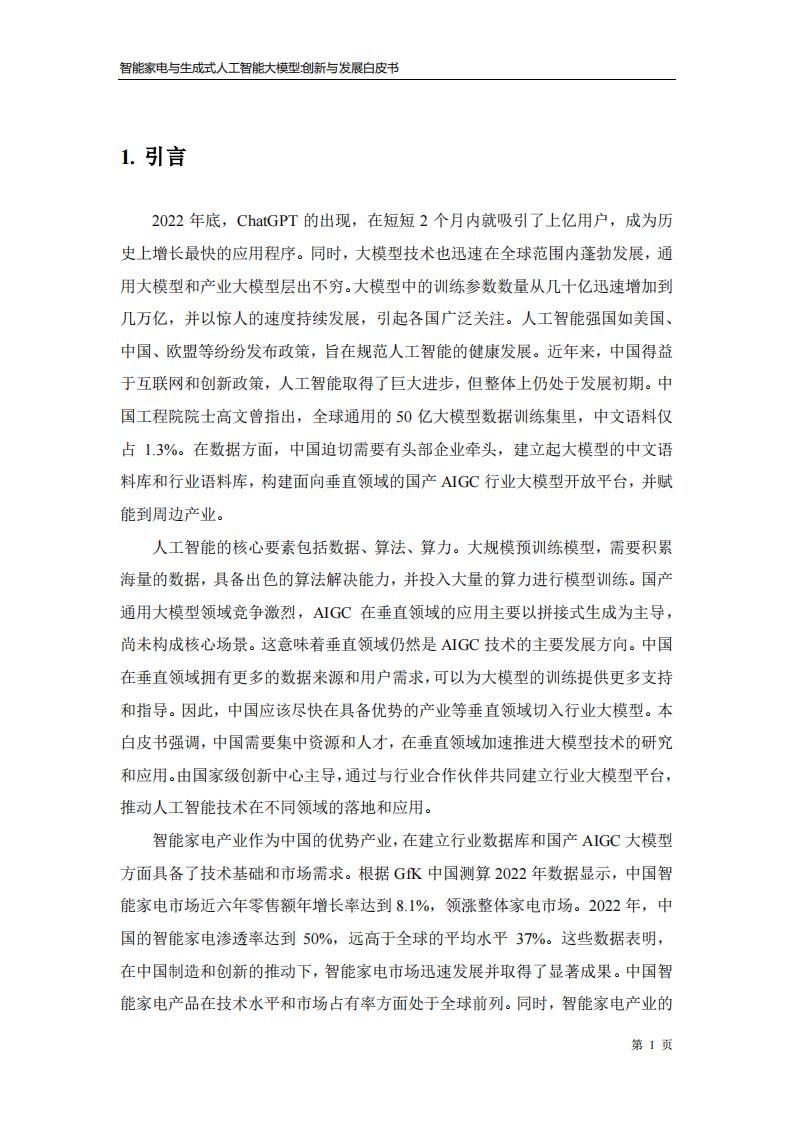 智能家电与生成式人工智能大模型:创新与发展白皮书

1. 引言

2022 年底，ChatGPT 的出现，在短短 2 个月内就吸引了上亿用户，成为历史上增长最快的应用程序。同时，大模型技术也迅速在全球范围内蓬勃发展，通用大模型和产业大模型层出不穷。大模型中的训练参数数量从几十亿迅速增加到几万亿，并以惊人的速度持续发展，引起各国广泛关注。人工智能强国如美国、中国、欧盟等纷纷发布政策，旨在规范人工智能的健康发展。近年来，中国得益于互联网和创新政策，人工智能取得了巨大进步，但整体上仍处于发展初期。中国工程院院士高文曾指出，全球通用的 50 亿大模型数据训练集里，中文语料仅占 1.3%。在数据方面，中国迫切需要有头部企业牵头，建立起大模型的中文语料库和行业语料库，构建面向垂直领域的国产 AIGC 行业大模型开放平台，并赋能到周边产业。

人工智能的核心要素包括数据、算法、算力。大规模预训练模型，需要积累海量的数据，具备出色的算法解决能力，并投入大量的算力进行模型训练。国产通用大模型领域竞争激烈，AIGC 在垂直领域的应用主要以拼接式生成为主导，尚未构成核心场景。这意味着垂直领域仍然是 AIGC 技术的主要发展方向。中国在垂直领域拥有更多的数据来源和用户需求，可以为大模型的训练提供更多支持和指导。因此，中国应该尽快在具备优势的产业等垂直领域切入行业大模型。本白皮书强调，中国需要集中资源和人才，在垂直领域加速推进大模型技术的研究和应用。由国家级创新中心主导，通过与行业合作伙伴共同建立行业大模型平台，推动人工智能技术在不同领域的落地和应用。

智能家电产业作为中国的优势产业，在建立行业数据库和国产 AIGC 大模型方面具备了技术基础和市场需求。根据 GfK 中国测算 2022 年数据显示，中国智能家电市场近六年零售额年增长率达到 8.1%，领涨整体家电市场。2022 年，中国的智能家电渗透率达到 50%，远高于全球的平均水平 37%。这些数据表明，在中国制造和创新的推动下，智能家电市场迅速发展并取得了显著成果。中国智能家电产品在技术水平和市场占有率方面处于全球前列。同时，智能家电产业的

第 1 页